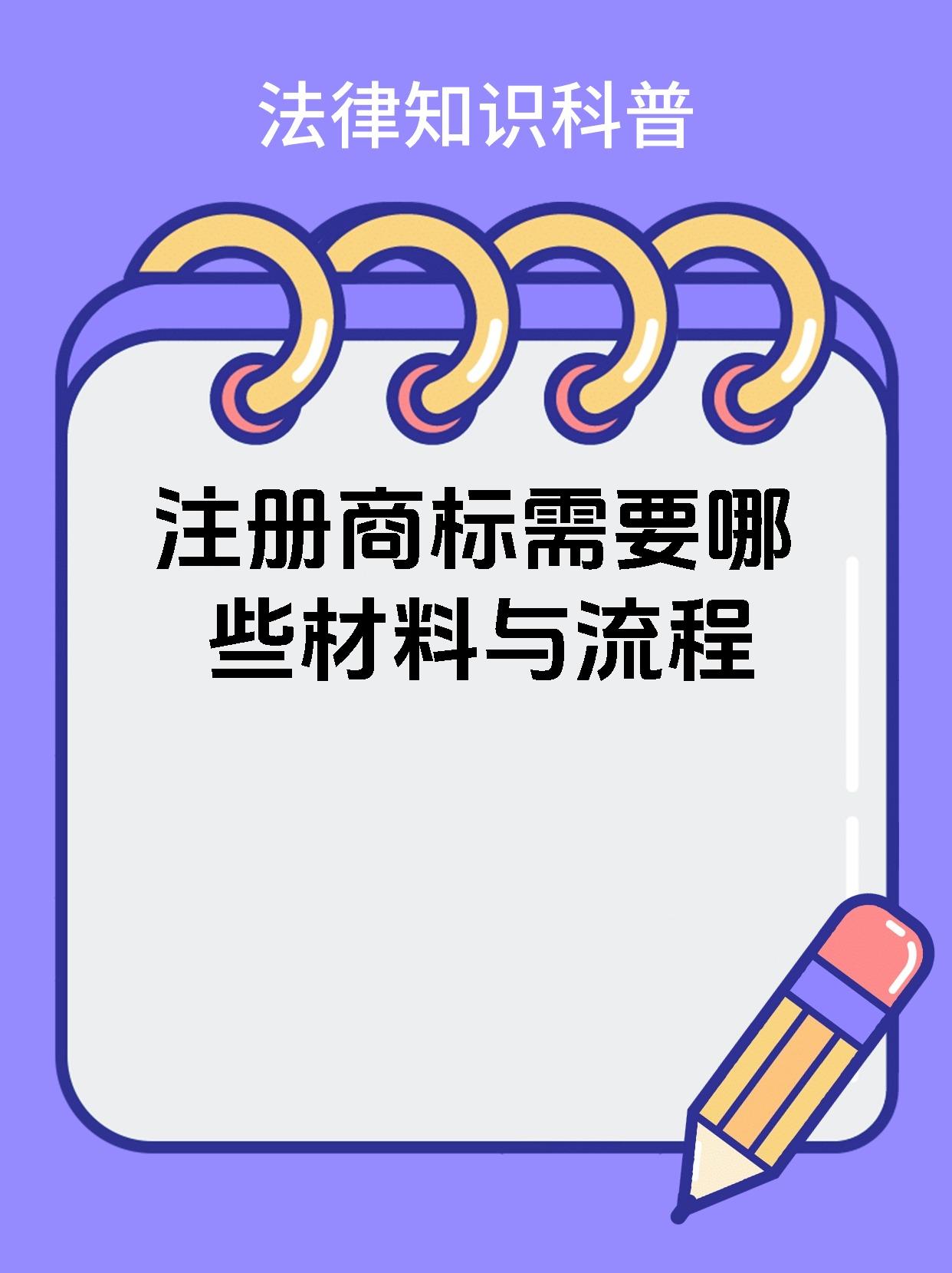 法律知识科普

注册商标需要哪些材料与流程